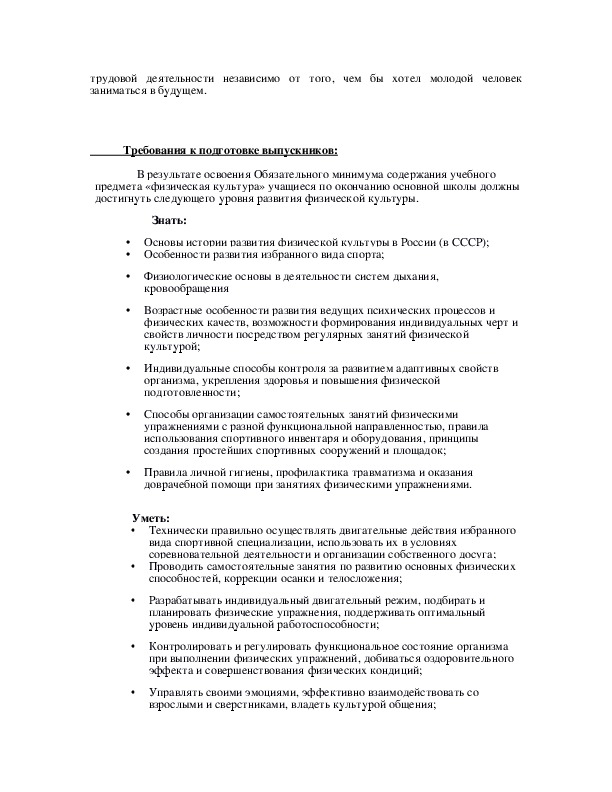 трудовой деятельности независимо от того, чем бы хотел молодой человек заниматься в будущем.

Требования к подготовке выпускников:

В результате освоения Обязательного минимума содержания учебного предмета «физическая культура» учащиеся по окончанию основной школы должны достигнуть следующего уровня развития физической культуры.

Знать:

• Основы истории развития физической культуры в России (в СССР);
• Особенности развития избранного вида спорта;

• Физиологические основы в деятельности систем дыхания, кровообращения

• Возрастные особенности развития ведущих психических процессов и физических качеств, возможности формирования индивидуальных черт и свойств личности посредством регулярных занятий физической культурой;

• Индивидуальные способы контроля за развитием адаптивных свойств организма, укрепления здоровья и повышения физической подготовленности;

• Способы организации самостоятельных занятий физическими упражнениями с разной функциональной направленностью, правила использования спортивного инвентаря и оборудования, принципы создания простейших спортивных сооружений и площадок;

• Правила личной гигиены, профилактика травматизма и оказания доврачебной помощи при занятиях физическими упражнениями.

Уметь:
• Технически правильно осуществлять двигательные действия избранного вида спортивной специализации, использовать их в условиях соревновательной деятельности и организации собственного досуга;
• Проводить самостоятельные занятия по развитию основных физических способностей, коррекции осанки и телосложения;

• Разрабатывать индивидуальный двигательный режим, подбирать и планировать физические упражнения, поддерживать оптимальный уровень индивидуальной работоспособности;

• Контролировать и регулировать функциональное состояние организма при выполнении физических упражнений, добиваться оздоровительного эффекта и совершенствования физических кондиций;

• Управлять своими эмоциями, эффективно взаимодействовать со взрослыми и сверстниками, владеть культурой общения;